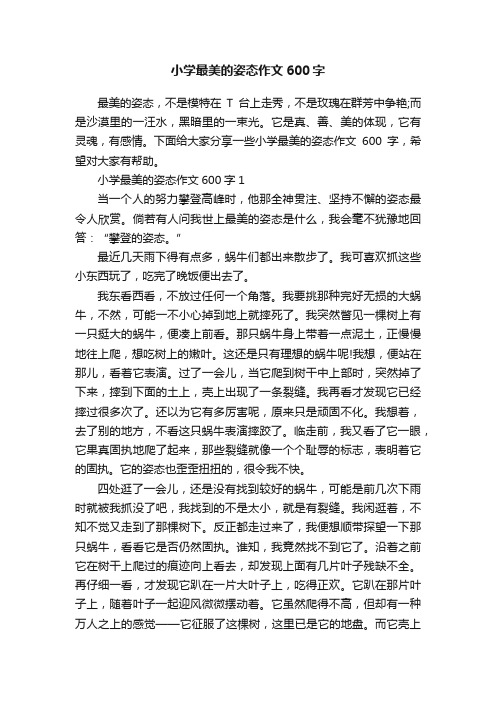 小学最美的姿态作文 600 字

最美的姿态，不是模特在 T 台上走秀，不是玫瑰在群芳中争艳;而是沙漠里的一汪水，黑暗里的一束光。它是真、善、美的体现，它有灵魂，有感情。下面给大家分享一些小学最美的姿态作文 600 字，希望对大家有帮助。

小学最美的姿态作文 600 字 1

当一个人的努力攀登高峰时，他那全神贯注、坚持不懈的姿态最令人欣赏。倘若有人问我世上最美的姿态是什么，我会毫不犹豫地回答："攀登的姿态。"

最近几天雨下得有点多，蜗牛们都出来散步了。我可喜欢抓这些小东西玩了，吃完了晚饭便出去了。

我东看西看，不放过任何一个角落。我要挑那种完好无损的大蜗牛，不然，可能一不小心掉到地上就摔死了。我突然瞥见一棵树上有一只挺大的蜗牛，便凑上前看。那只蜗牛身上带着一点泥土，正慢慢地往上爬，想吃树上的嫩叶。这还是只有理想的蜗牛呢!我想，便站在那儿，看着它表演。过了一会儿，当它爬到树干中上部时，突然掉了下来，摔到下面的土上，壳上出现了一条裂缝。我再看才发现它已经摔过很多次了。还以为它有多厉害呢，原来只是顽固不化。我想着，去了别的地方，不看这只蜗牛表演摔跤了。临走前，我又看了它一眼，它果真固执地爬了起来，那些裂缝就像一个个耻辱的标志，表明着它的固执。它的姿态也歪歪扭扭的，很令我不快。

四处逛了一会儿，还是没有找到较好的蜗牛，可能是前几次下雨时就被我抓没了吧，我找到的不是太小，就是有裂缝。我闲逛着，不知不觉又走到了那棵树下。反正都走过来了，我便想顺带探望一下那只蜗牛，看看它是否仍然固执。谁知，我竟然找不到它了。沿着之前它在树干上爬过的痕迹向上看去，却发现上面有几片叶子残缺不全。再仔细一看，才发现它趴在一片大叶子上，吃得正欢。它趴在那片叶子上，随着叶子一起迎风微微摆动着。它虽然爬得不高，但却有一种万人之上的感觉——它征服了这棵树，这里已是它的地盘。而它壳上